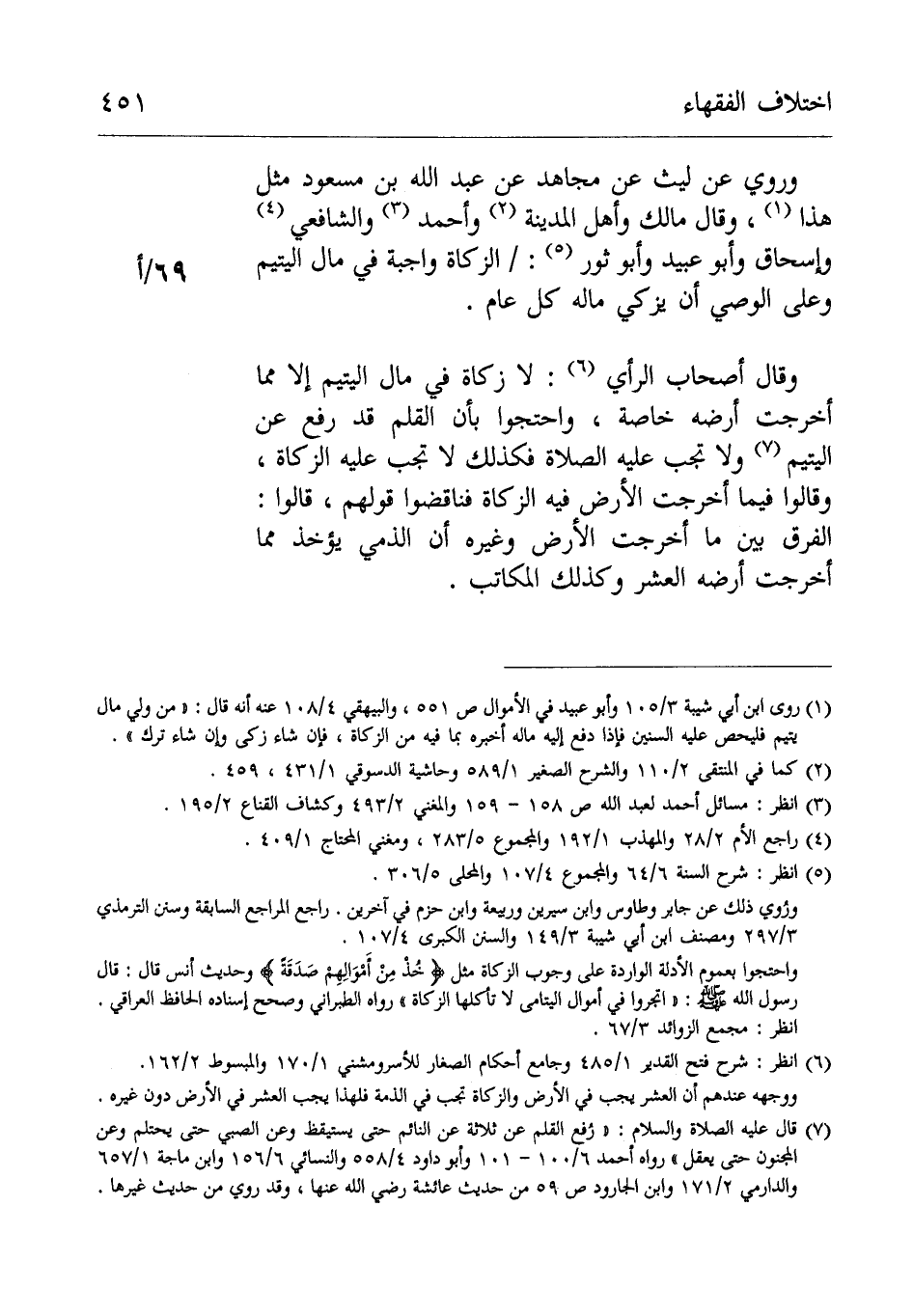 اختلاف الفقهاء ٤٥١

وروي عن ليث عن مجاهد عن عبد الله بن مسعود مثل هذا (١) ، وقال مالك وأهل المدينة (٢) وأحمد (٣) والشافعي (٤) وإسحاق وأبو عبيد وأبو ثور (٥) : / الزكاة واجبة في مال اليتيم وعلى الوصي أن يزكي ماله كل عام .

٦٩/أ

وقال أصحاب الرأي (٦) : لا زكاة في مال اليتيم إلا مما أخرجت أرضه خاصة ، واحتجوا بأن القلم قد رفع عن اليتيم (٧) ولا تجب عليه الصلاة فكذلك لا تجب عليه الزكاة ، وقالوا فيما أخرجت الأرض فيه الزكاة فناقضوا قولهم ، قالوا : الفرق بين ما أخرجت الأرض وغيره أن الذمي يؤخذ مما أخرجت أرضه العشر وكذلك المكاتب .

(١) روى ابن أبي شيبة ١٠٥/٣ وأبو عبيد في الأموال ص ٥٥١ ، والبيهقي ١٠٨/٤ عنه أنه قال : « من ولي مال يتيم فليحص عليه السنين فإذا دفع إليه ماله أخبره بما فيه من الزكاة ، فإن شاء زكى وإن شاء ترك » .
(٢) كما في المنتقى ١١٠/٢ والشرح الصغير ٥٨٩/١ وحاشية الدسوقي ٤٣١/١ ، ٤٥٩ .
(٣) انظر : مسائل أحمد لعبد الله ص ١٥٨ - ١٥٩ والمغني ٤٩٣/٢ وكشاف القناع ١٩٥/٢ .
(٤) راجع الأم ٢٨/٢ والمهذب ١٩٢/١ والمجموع ٢٨٣/٥ ، ومغني المحتاج ٤٠٩/١ .
(٥) انظر : شرح السنة ٦٤/٦ والمجموع ١٠٧/٤ والمحلى ٣٠٦/٥ .
وروي ذلك عن جابر وطاوس وابن سيرين وربيعة وابن حزم في آخرين . راجع المراجع السابقة وسنن الترمذي ٢٩٧/٣ ومصنف ابن أبي شيبة ١٤٩/٣ والسنن الكبرى ١٠٧/٤ .
واحتجوا بعموم الأدلة الواردة على وجوب الزكاة مثل ﴿ خُذْ مِنْ أَمْوَالِهِمْ صَدَقَةً ﴾ وحديث أنس قال : قال رسول الله ﷺ : « اتجروا في أموال اليتامى لا تأكلها الزكاة » رواه الطبراني وصحح إسناده الحافظ العراقي . انظر : مجمع الزوائد ٦٧/٣ .
(٦) انظر : شرح فتح القدير ٤٨٥/١ وجامع أحكام الصغار للأسروشني ١٧٠/١ والمبسوط ١٦٢/٢.
ووجهه عندهم أن العشر يجب في الأرض والزكاة تجب في الذمة فلهذا يجب العشر في الأرض دون غيره .
(٧) قال عليه الصلاة والسلام : « رُفع القلم عن ثلاثة عن النائم حتى يستيقظ وعن الصبي حتى يحتلم وعن المجنون حتى يعقل » رواه أحمد ١٠٠/٦ - ١٠١ وأبو داود ٥٥٨/٤ والنسائي ١٥٦/٦ وابن ماجة ٦٥٧/١ والدارمي ١٧١/٢ وابن الجارود ص ٥٩ من حديث عائشة رضي الله عنها ، وقد روي من حديث غيرها .